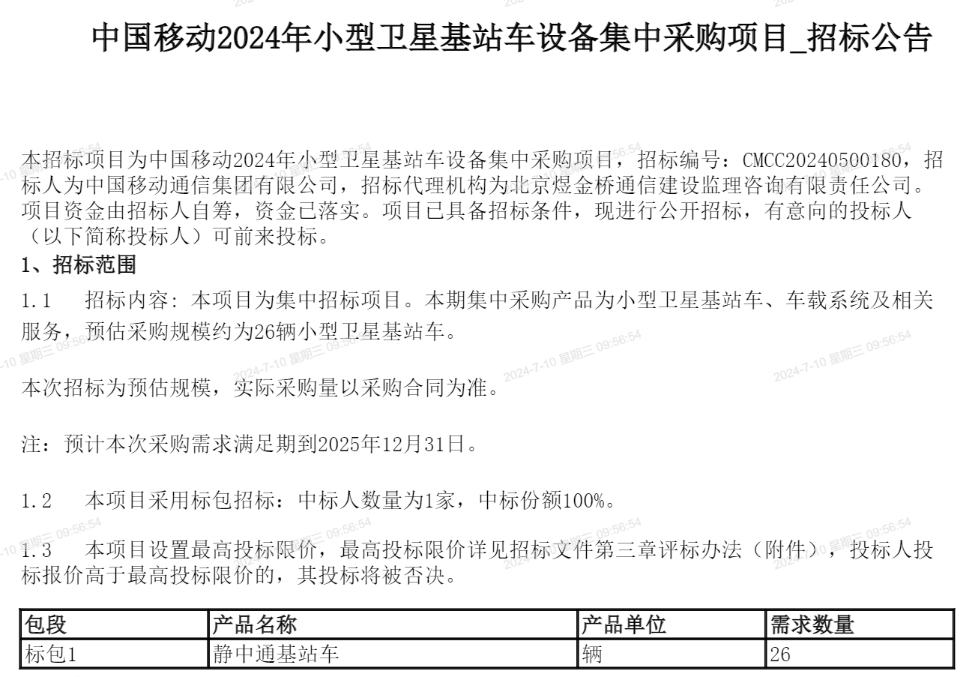 中国移动2024年小型卫星基站车设备集中采购项目_招标公告

本招标项目为中国移动2024年小型卫星基站车设备集中采购项目，招标编号：CMCC20240500180，招标人为中国移动通信集团有限公司，招标代理机构为北京煜金桥通信建设监理咨询有限责任公司。项目资金由招标人自筹，资金已落实。项目已具备招标条件，现进行公开招标，有意向的投标人（以下简称投标人）可前来投标。

1、招标范围

1.1　招标内容：本项目为集中招标项目。本期集中采购产品为小型卫星基站车、车载系统及相关服务，预估采购规模约为26辆小型卫星基站车。

本次招标为预估规模，实际采购量以采购合同为准。

注：预计本次采购需求满足期到2025年12月31日。

1.2　本项目采用标包招标：中标人数量为1家，中标份额100%。

1.3　本项目设置最高投标限价，最高投标限价详见招标文件第三章评标办法（附件），投标人投标报价高于最高投标限价的，其投标将被否决。

| 包段 | 产品名称 | 产品单位 | 需求数量 |
|---|---|---|---|
| 标包1 | 静中通基站车 | 辆 | 26 |

2024-7-10 星期三 09:56:54